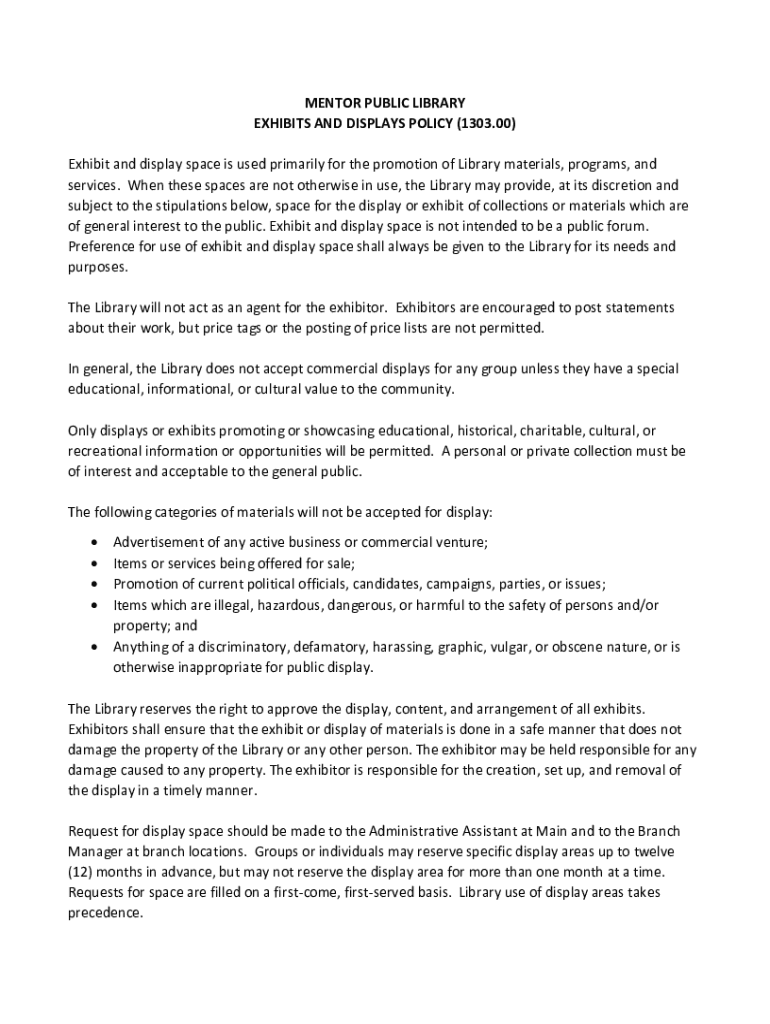 MENTOR PUBLIC LIBRARY
EXHIBITS AND DISPLAYS POLICY (1303.00)

Exhibit and display space is used primarily for the promotion of Library materials, programs, and services. When these spaces are not otherwise in use, the Library may provide, at its discretion and subject to the stipulations below, space for the display or exhibit of collections or materials which are of general interest to the public. Exhibit and display space is not intended to be a public forum. Preference for use of exhibit and display space shall always be given to the Library for its needs and purposes.

The Library will not act as an agent for the exhibitor. Exhibitors are encouraged to post statements about their work, but price tags or the posting of price lists are not permitted.

In general, the Library does not accept commercial displays for any group unless they have a special educational, informational, or cultural value to the community.

Only displays or exhibits promoting or showcasing educational, historical, charitable, cultural, or recreational information or opportunities will be permitted. A personal or private collection must be of interest and acceptable to the general public.

The following categories of materials will not be accepted for display:

• Advertisement of any active business or commercial venture;
• Items or services being offered for sale;
• Promotion of current political officials, candidates, campaigns, parties, or issues;
• Items which are illegal, hazardous, dangerous, or harmful to the safety of persons and/or property; and
• Anything of a discriminatory, defamatory, harassing, graphic, vulgar, or obscene nature, or is otherwise inappropriate for public display.

The Library reserves the right to approve the display, content, and arrangement of all exhibits. Exhibitors shall ensure that the exhibit or display of materials is done in a safe manner that does not damage the property of the Library or any other person. The exhibitor may be held responsible for any damage caused to any property. The exhibitor is responsible for the creation, set up, and removal of the display in a timely manner.

Request for display space should be made to the Administrative Assistant at Main and to the Branch Manager at branch locations. Groups or individuals may reserve specific display areas up to twelve (12) months in advance, but may not reserve the display area for more than one month at a time. Requests for space are filled on a first-come, first-served basis. Library use of display areas takes precedence.